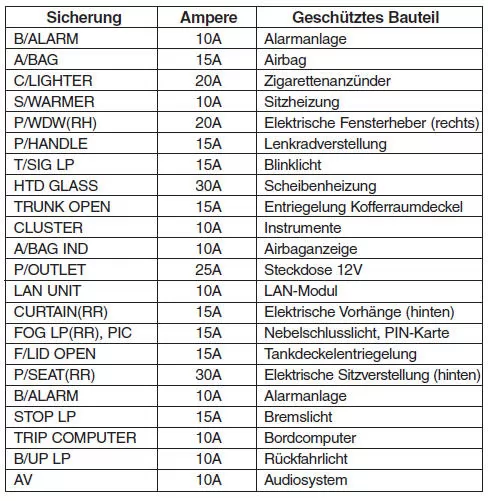 | Sicherung | Ampere | Geschütztes Bauteil |
|---|---|---|
| B/ALARM | 10A | Alarmanlage |
| A/BAG | 15A | Airbag |
| C/LIGHTER | 20A | Zigarettenanzünder |
| S/WARMER | 10A | Sitzheizung |
| P/WDW(RH) | 20A | Elektrische Fensterheber (rechts) |
| P/HANDLE | 15A | Lenkradverstellung |
| T/SIG LP | 15A | Blinklicht |
| HTD GLASS | 30A | Scheibenheizung |
| TRUNK OPEN | 15A | Entriegelung Kofferraumdeckel |
| CLUSTER | 10A | Instrumente |
| A/BAG IND | 10A | Airbaganzeige |
| P/OUTLET | 25A | Steckdose 12V |
| LAN UNIT | 10A | LAN-Modul |
| CURTAIN(RR) | 15A | Elektrische Vorhänge (hinten) |
| FOG LP(RR), PIC | 15A | Nebelschlusslicht, PIN-Karte |
| F/LID OPEN | 15A | Tankdeckelentriegelung |
| P/SEAT(RR) | 30A | Elektrische Sitzverstellung (hinten) |
| B/ALARM | 10A | Alarmanlage |
| STOP LP | 15A | Bremslicht |
| TRIP COMPUTER | 10A | Bordcomputer |
| B/UP LP | 10A | Rückfahrlicht |
| AV | 10A | Audiosystem |